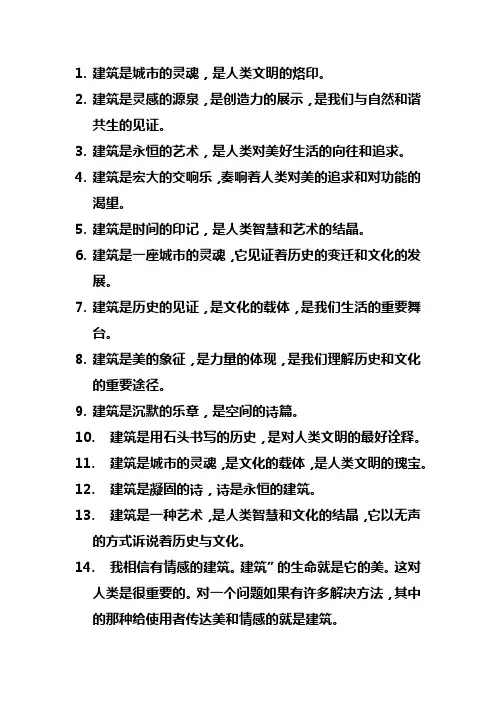 1. 建筑是城市的灵魂，是人类文明的烙印。

2. 建筑是灵感的源泉，是创造力的展示，是我们与自然和谐共生的见证。

3. 建筑是永恒的艺术，是人类对美好生活的向往和追求。

4. 建筑是宏大的交响乐，奏响着人类对美的追求和对功能的渴望。

5. 建筑是时间的印记，是人类智慧和艺术的结晶。

6. 建筑是一座城市的灵魂，它见证着历史的变迁和文化的发展。

7. 建筑是历史的见证，是文化的载体，是我们生活的重要舞台。

8. 建筑是美的象征，是力量的体现，是我们理解历史和文化的重要途径。

9. 建筑是沉默的乐章，是空间的诗篇。

10. 建筑是用石头书写的历史，是对人类文明的最好诠释。

11. 建筑是城市的灵魂，是文化的载体，是人类文明的瑰宝。

12. 建筑是凝固的诗，诗是永恒的建筑。

13. 建筑是一种艺术，是人类智慧和文化的结晶，它以无声的方式诉说着历史与文化。

14. 我相信有情感的建筑。建筑”的生命就是它的美。这对人类是很重要的。对一个问题如果有许多解决方法，其中的那种给使用者传达美和情感的就是建筑。